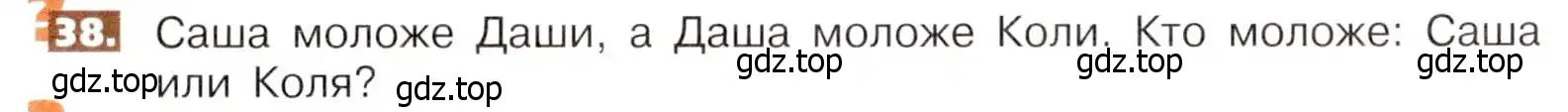 38. Саша моложе Даши, а Даша моложе Коли. Кто моложе: Саша или Коля?

gdz.top gdz.top gdz.top gdz.top gdz.top